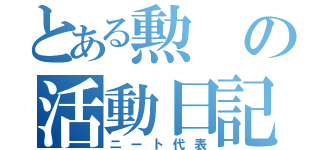 とある勲の活動日記
ニート代表